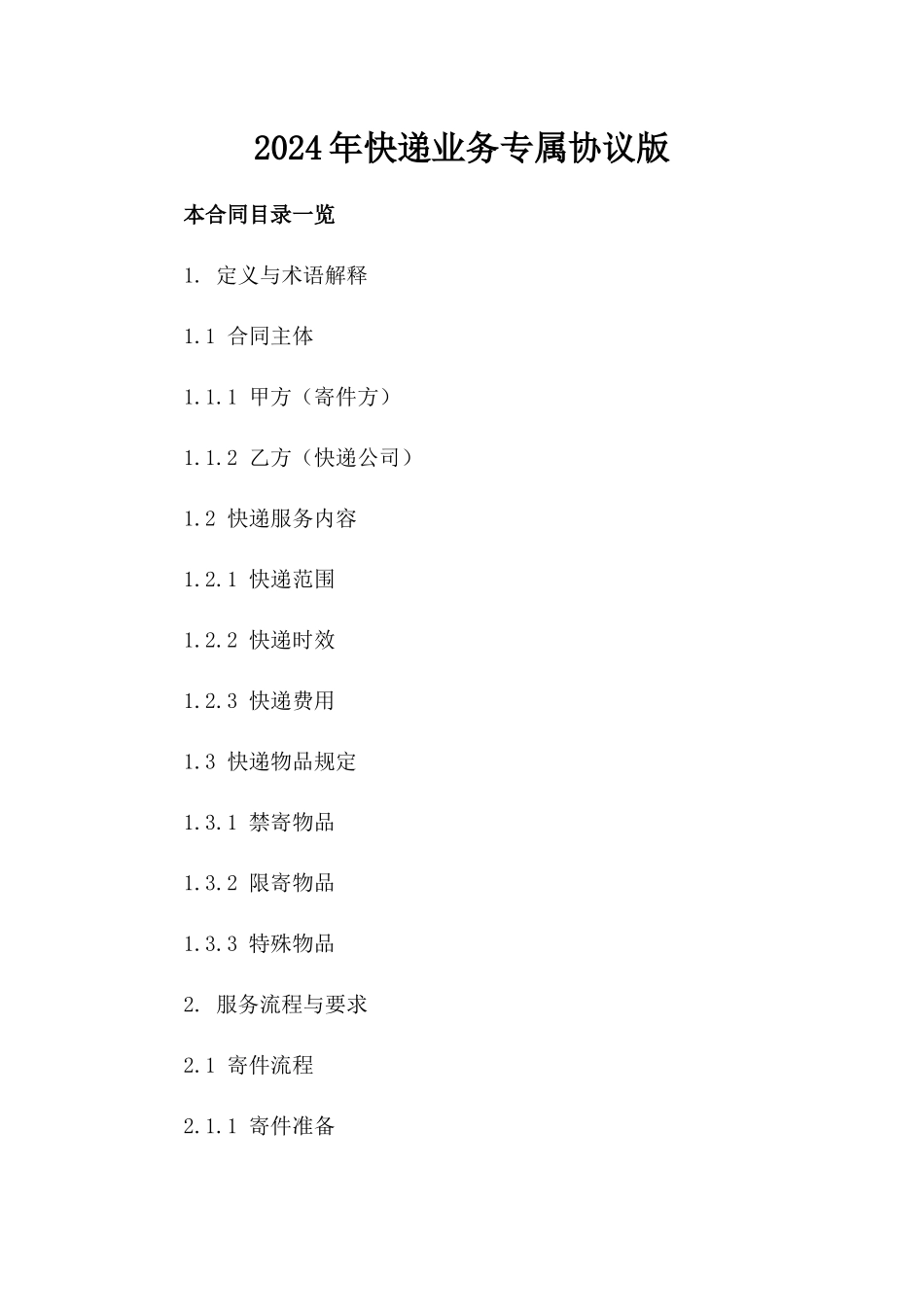 2024年快递业务专属协议版

本合同目录一览

1. 定义与术语解释

1.1 合同主体

1.1.1 甲方（寄件方）

1.1.2 乙方（快递公司）

1.2 快递服务内容

1.2.1 快递范围

1.2.2 快递时效

1.2.3 快递费用

1.3 快递物品规定

1.3.1 禁寄物品

1.3.2 限寄物品

1.3.3 特殊物品

2. 服务流程与要求

2.1 寄件流程

2.1.1 寄件准备